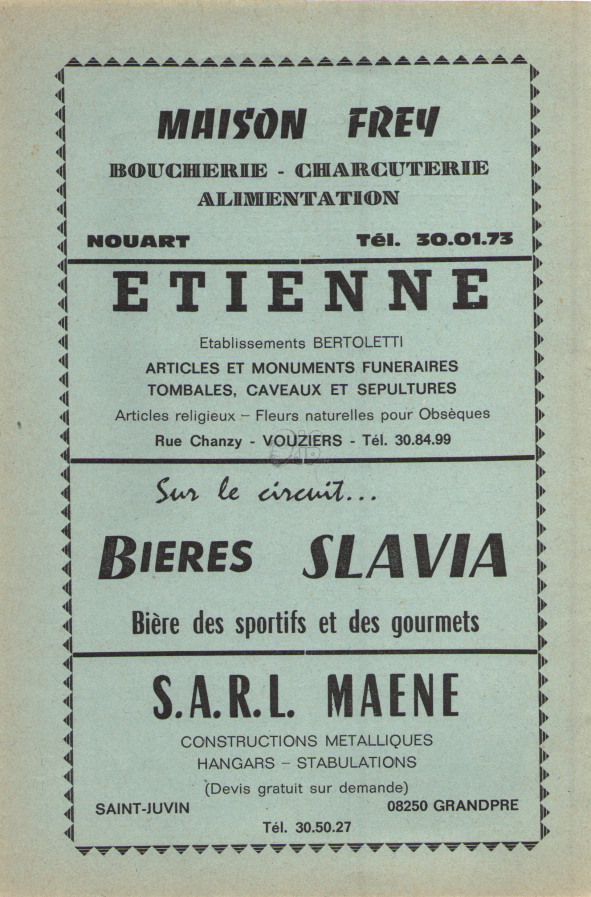 MAISON FREY

BOUCHERIE - CHARCUTERIE
ALIMENTATION

NOUART Tél. 30.01.73

ETIENNE

Etablissements BERTOLETTI
ARTICLES ET MONUMENTS FUNERAIRES
TOMBALES, CAVEAUX ET SEPULTURES
Articles religieux – Fleurs naturelles pour Obsèques
Rue Chanzy - VOUZIERS - Tél. 30.84.99

Sur le circuit...

BIERES SLAVIA

Bière des sportifs et des gourmets

S.A.R.L. MAENE

CONSTRUCTIONS METALLIQUES
HANGARS – STABULATIONS
(Devis gratuit sur demande)
SAINT-JUVIN 08250 GRANDPRE
Tél. 30.50.27